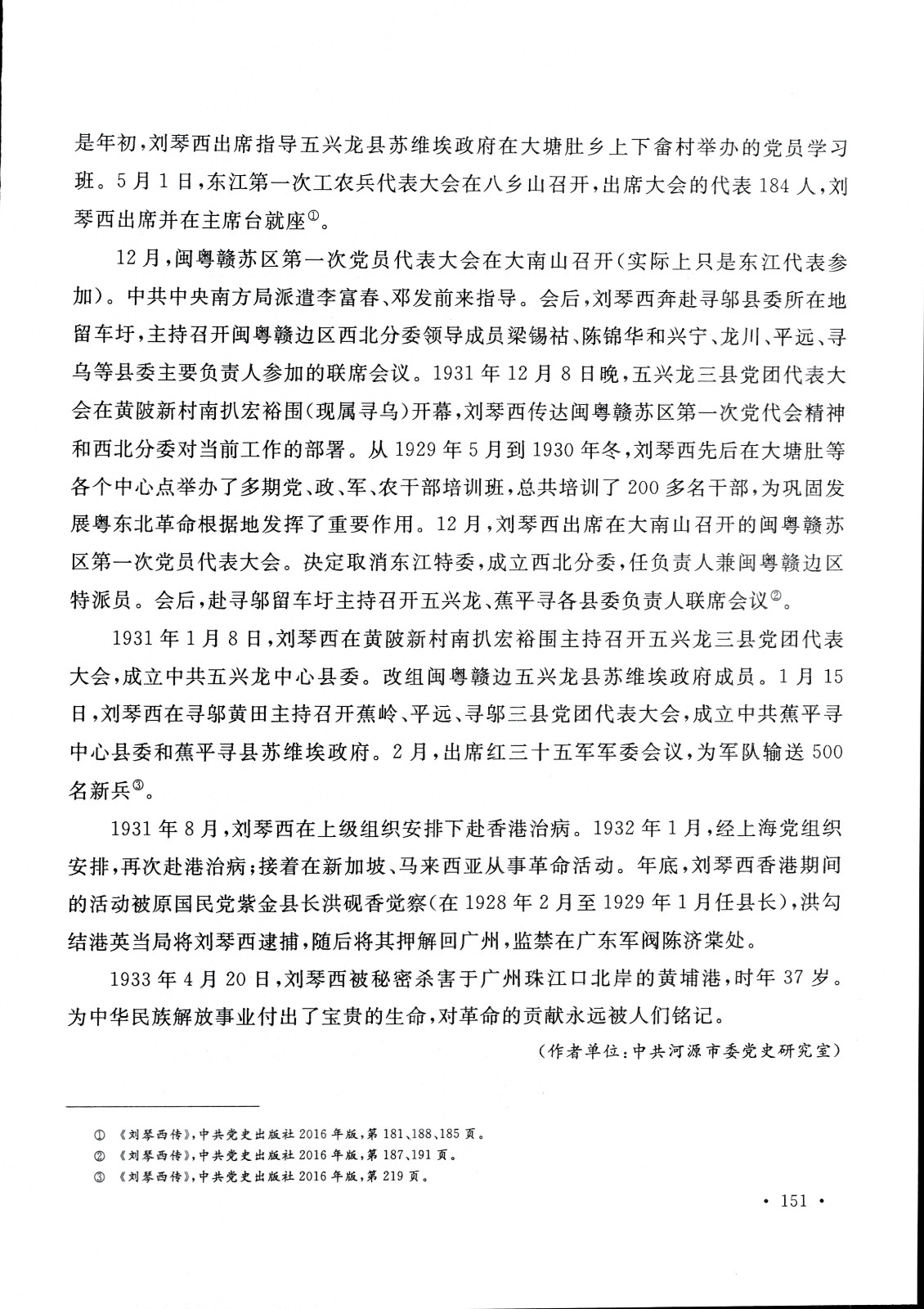 是年初，刘琴西出席指导五兴龙县苏维埃政府在大塘肚乡上下畲村举办的党员学习班。5月1日，东江第一次工农兵代表大会在八乡山召开，出席大会的代表184人，刘琴西出席并在主席台就座①。

12月，闽粤赣苏区第一次党员代表大会在大南山召开(实际上只是东江代表参加)。中共中央南方局派遣李富春、邓发前来指导。会后，刘琴西奔赴寻邬县委所在地留车圩，主持召开闽粤赣边区西北分委领导成员梁锡祜、陈锦华和兴宁、龙川、平远、寻乌等县委主要负责人参加的联席会议。1931年12月8日晚，五兴龙三县党团代表大会在黄陂新村南扒宏裕围(现属寻乌)开幕，刘琴西传达闽粤赣苏区第一次党代会精神和西北分委对当前工作的部署。从1929年5月到1930年冬，刘琴西先后在大塘肚等各个中心点举办了多期党、政、军、农干部培训班，总共培训了200多名干部，为巩固发展粤东北革命根据地发挥了重要作用。12月，刘琴西出席在大南山召开的闽粤赣苏区第一次党员代表大会。决定取消东江特委，成立西北分委，任负责人兼闽粤赣边区特派员。会后，赴寻邬留车圩主持召开五兴龙、蕉平寻各县委负责人联席会议②。

1931年1月8日，刘琴西在黄陂新村南扒宏裕围主持召开五兴龙三县党团代表大会，成立中共五兴龙中心县委。改组闽粤赣边五兴龙县苏维埃政府成员。1月15日，刘琴西在寻邬黄田主持召开蕉岭、平远、寻邬三县党团代表大会，成立中共蕉平寻中心县委和蕉平寻县苏维埃政府。2月，出席红三十五军军委会议，为军队输送500名新兵③。

1931年8月，刘琴西在上级组织安排下赴香港治病。1932年1月，经上海党组织安排，再次赴港治病；接着在新加坡、马来西亚从事革命活动。年底，刘琴西香港期间的活动被原国民党紫金县长洪砚香觉察(在1928年2月至1929年1月任县长)，洪勾结港英当局将刘琴西逮捕，随后将其押解回广州，监禁在广东军阀陈济棠处。

1933年4月20日，刘琴西被秘密杀害于广州珠江口北岸的黄埔港，时年37岁。为中华民族解放事业付出了宝贵的生命，对革命的贡献永远被人们铭记。

(作者单位：中共河源市委党史研究室)

① 《刘琴西传》，中共党史出版社2016年版，第181、188、185页。
② 《刘琴西传》，中共党史出版社2016年版，第187、191页。
③ 《刘琴西传》，中共党史出版社2016年版，第219页。

· 151 ·